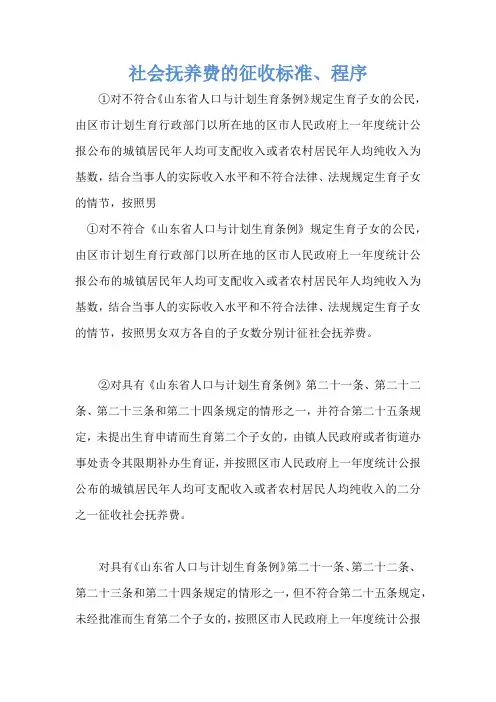 社会抚养费的征收标准、程序

①对不符合《山东省人口与计划生育条例》规定生育子女的公民，由区市计划生育行政部门以所在地的区市人民政府上一年度统计公报公布的城镇居民年人均可支配收入或者农村居民年人均纯收入为基数，结合当事人的实际收入水平和不符合法律、法规规定生育子女的情节，按照男

①对不符合《山东省人口与计划生育条例》规定生育子女的公民，由区市计划生育行政部门以所在地的区市人民政府上一年度统计公报公布的城镇居民年人均可支配收入或者农村居民年人均纯收入为基数，结合当事人的实际收入水平和不符合法律、法规规定生育子女的情节，按照男女双方各自的子女数分别计征社会抚养费。

②对具有《山东省人口与计划生育条例》第二十一条、第二十二条、第二十三条和第二十四条规定的情形之一，并符合第二十五条规定，未提出生育申请而生育第二个子女的，由镇人民政府或者街道办事处责令其限期补办生育证，并按照区市人民政府上一年度统计公报公布的城镇居民年人均可支配收入或者农村居民人均纯收入的二分之一征收社会抚养费。

对具有《山东省人口与计划生育条例》第二十一条、第二十二条、第二十三条和第二十四条规定的情形之一，但不符合第二十五条规定，未经批准而生育第二个子女的，按照区市人民政府上一年度统计公报